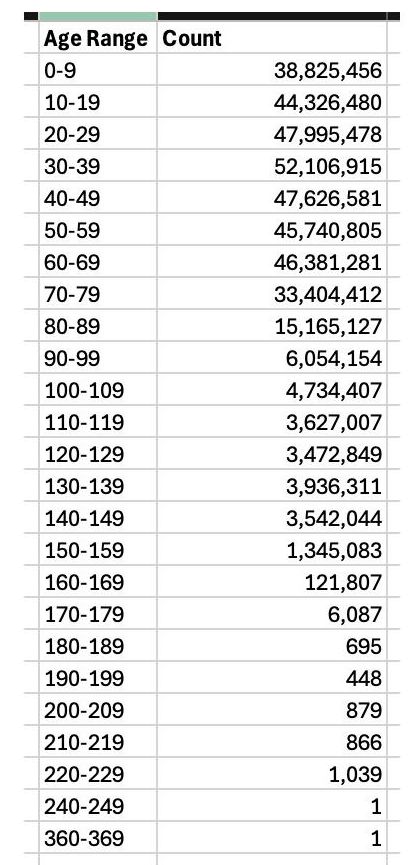 | Age Range | Count |
|---|---|
| 0-9 | 38,825,456 |
| 10-19 | 44,326,480 |
| 20-29 | 47,995,478 |
| 30-39 | 52,106,915 |
| 40-49 | 47,626,581 |
| 50-59 | 45,740,805 |
| 60-69 | 46,381,281 |
| 70-79 | 33,404,412 |
| 80-89 | 15,165,127 |
| 90-99 | 6,054,154 |
| 100-109 | 4,734,407 |
| 110-119 | 3,627,007 |
| 120-129 | 3,472,849 |
| 130-139 | 3,936,311 |
| 140-149 | 3,542,044 |
| 150-159 | 1,345,083 |
| 160-169 | 121,807 |
| 170-179 | 6,087 |
| 180-189 | 695 |
| 190-199 | 448 |
| 200-209 | 879 |
| 210-219 | 866 |
| 220-229 | 1,039 |
| 240-249 | 1 |
| 360-369 | 1 |